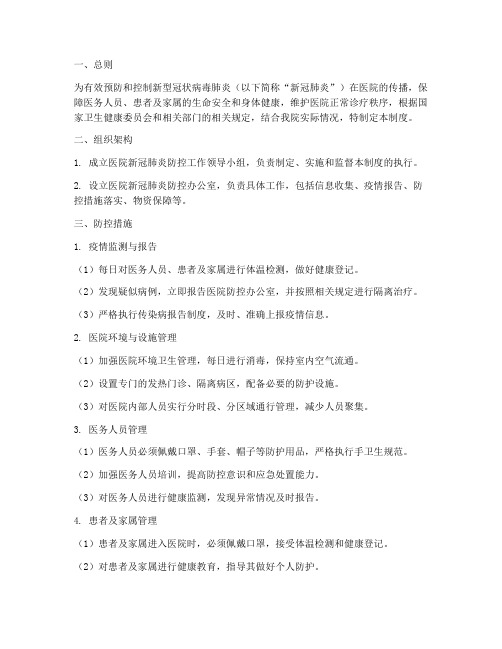 一、总则

为有效预防和控制新型冠状病毒肺炎（以下简称“新冠肺炎”）在医院的传播，保障医务人员、患者及家属的生命安全和身体健康，维护医院正常诊疗秩序，根据国家卫生健康委员会和相关部门的相关规定，结合我院实际情况，特制定本制度。

二、组织架构

1. 成立医院新冠肺炎防控工作领导小组，负责制定、实施和监督本制度的执行。

2. 设立医院新冠肺炎防控办公室，负责具体工作，包括信息收集、疫情报告、防控措施落实、物资保障等。

三、防控措施

1. 疫情监测与报告

（1）每日对医务人员、患者及家属进行体温检测，做好健康登记。

（2）发现疑似病例，立即报告医院防控办公室，并按照相关规定进行隔离治疗。

（3）严格执行传染病报告制度，及时、准确上报疫情信息。

2. 医院环境与设施管理

（1）加强医院环境卫生管理，每日进行消毒，保持室内空气流通。

（2）设置专门的发热门诊、隔离病区，配备必要的防护设施。

（3）对医院内部人员实行分时段、分区域通行管理，减少人员聚集。

3. 医务人员管理

（1）医务人员必须佩戴口罩、手套、帽子等防护用品，严格执行手卫生规范。

（2）加强医务人员培训，提高防控意识和应急处置能力。

（3）对医务人员进行健康监测，发现异常情况及时报告。

4. 患者及家属管理

（1）患者及家属进入医院时，必须佩戴口罩，接受体温检测和健康登记。

（2）对患者及家属进行健康教育，指导其做好个人防护。